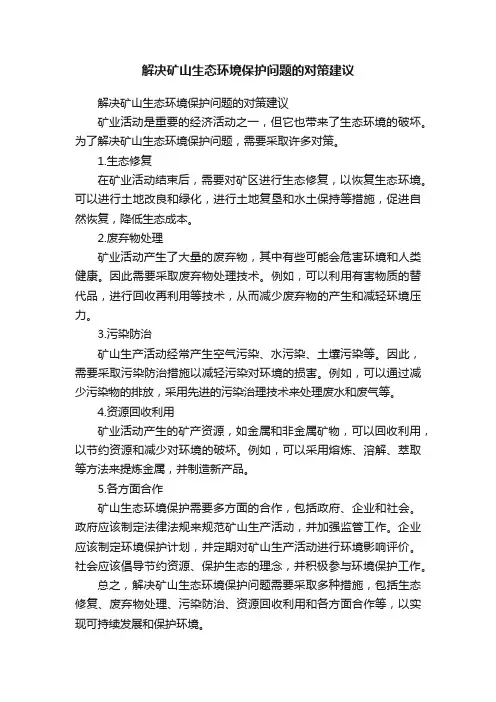 解决矿山生态环境保护问题的对策建议

解决矿山生态环境保护问题的对策建议

矿业活动是重要的经济活动之一，但它也带来了生态环境的破坏。为了解决矿山生态环境保护问题，需要采取许多对策。

1.生态修复

在矿业活动结束后，需要对矿区进行生态修复，以恢复生态环境。可以进行土地改良和绿化，进行土地复垦和水土保持等措施，促进自然恢复，降低生态成本。

2.废弃物处理

矿业活动产生了大量的废弃物，其中有些可能会危害环境和人类健康。因此需要采取废弃物处理技术。例如，可以利用有害物质的替代品，进行回收再利用等技术，从而减少废弃物的产生和减轻环境压力。

3.污染防治

矿山生产活动经常产生空气污染、水污染、土壤污染等。因此，需要采取污染防治措施以减轻污染对环境的损害。例如，可以通过减少污染物的排放，采用先进的污染治理技术来处理废水和废气等。

4.资源回收利用

矿业活动产生的矿产资源，如金属和非金属矿物，可以回收利用，以节约资源和减少对环境的破坏。例如，可以采用熔炼、溶解、萃取等方法来提炼金属，并制造新产品。

5.各方面合作

矿山生态环境保护需要多方面的合作，包括政府、企业和社会。政府应该制定法律法规来规范矿山生产活动，并加强监管工作。企业应该制定环境保护计划，并定期对矿山生产活动进行环境影响评价。社会应该倡导节约资源、保护生态的理念，并积极参与环境保护工作。

总之，解决矿山生态环境保护问题需要采取多种措施，包括生态修复、废弃物处理、污染防治、资源回收利用和各方面合作等，以实现可持续发展和保护环境。